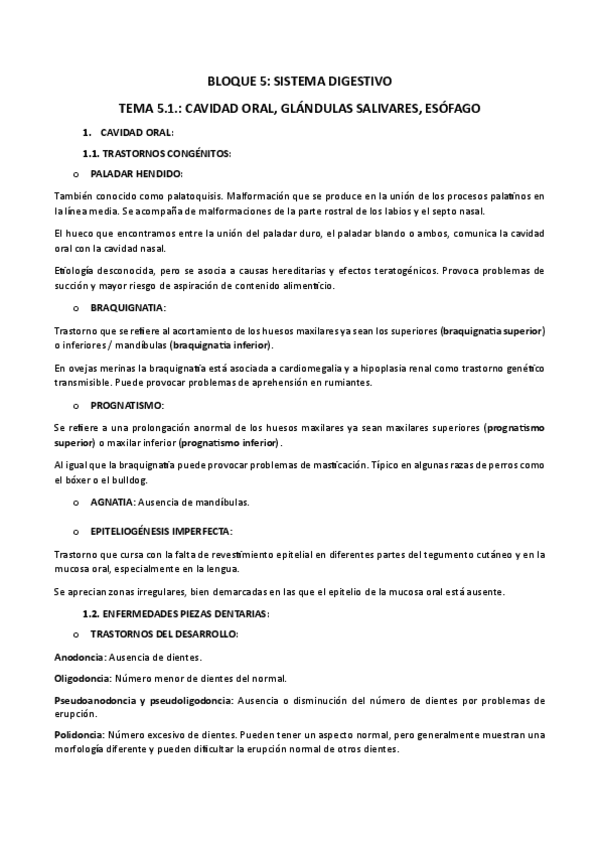 BLOQUE 5: SISTEMA DIGESTIVO

TEMA 5.1.: CAVIDAD ORAL, GLÁNDULAS SALIVARES, ESÓFAGO

1. CAVIDAD ORAL:

1.1. TRASTORNOS CONGÉNITOS:

o PALADAR HENDIDO:

También conocido como palatoquisis. Malformación que se produce en la unión de los procesos palatinos en la línea media. Se acompaña de malformaciones de la parte rostral de los labios y el septo nasal.

El hueco que encontramos entre la unión del paladar duro, el paladar blando o ambos, comunica la cavidad oral con la cavidad nasal.

Etiología desconocida, pero se asocia a causas hereditarias y efectos teratogénicos. Provoca problemas de succión y mayor riesgo de aspiración de contenido alimenticio.

o BRAQUIGNATIA:

Trastorno que se refiere al acortamiento de los huesos maxilares ya sean los superiores (braquignatia superior) o inferiores / mandíbulas (braquignatia inferior).

En ovejas merinas la braquignatia está asociada a cardiomegalia y a hipoplasia renal como trastorno genético transmisible. Puede provocar problemas de aprehensión en rumiantes.

o PROGNATISMO:

Se refiere a una prolongación anormal de los huesos maxilares ya sean maxilares superiores (prognatismo superior) o maxilar inferior (prognatismo inferior).

Al igual que la braquignatia puede provocar problemas de masticación. Típico en algunas razas de perros como el bóxer o el bulldog.

o AGNATIA: Ausencia de mandíbulas.

o EPITELIOGÉNESIS IMPERFECTA:

Trastorno que cursa con la falta de revestimiento epitelial en diferentes partes del tegumento cutáneo y en la mucosa oral, especialmente en la lengua.

Se aprecian zonas irregulares, bien demarcadas en las que el epitelio de la mucosa oral está ausente.

1.2. ENFERMEDADES PIEZAS DENTARIAS:

o TRASTORNOS DEL DESARROLLO:

Anodoncia: Ausencia de dientes.

Oligodoncia: Número menor de dientes del normal.

Pseudoanodoncia y pseudoligodoncia: Ausencia o disminución del número de dientes por problemas de erupción.

Polidoncia: Número excesivo de dientes. Pueden tener un aspecto normal, pero generalmente muestran una morfología diferente y pueden dificultar la erupción normal de otros dientes.